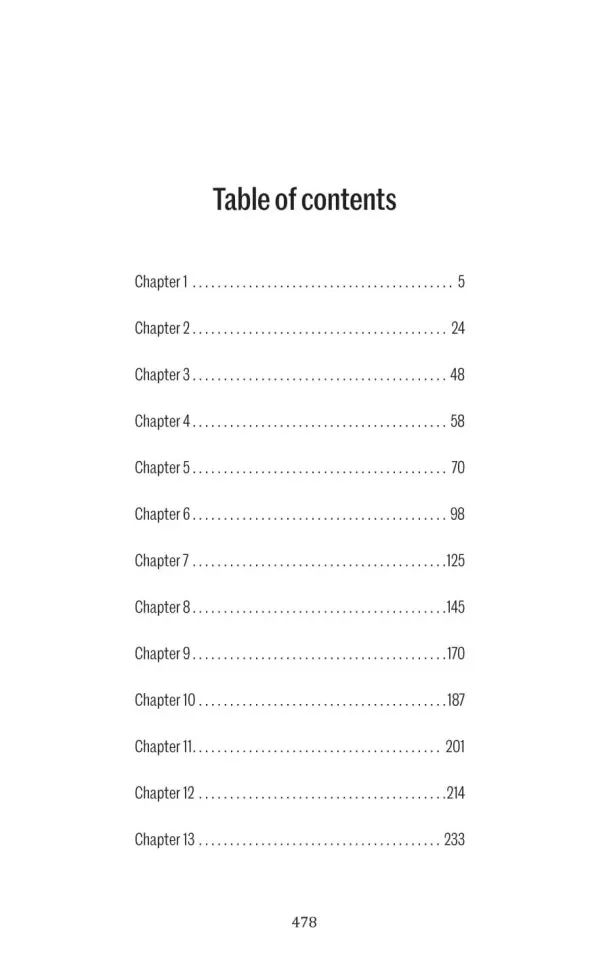 Table of contents

Chapter 1 5

Chapter 2 24

Chapter 3 48

Chapter 4 58

Chapter 5 70

Chapter 6 98

Chapter 7 125

Chapter 8 145

Chapter 9 170

Chapter 10 187

Chapter 11 201

Chapter 12 214

Chapter 13 233

478